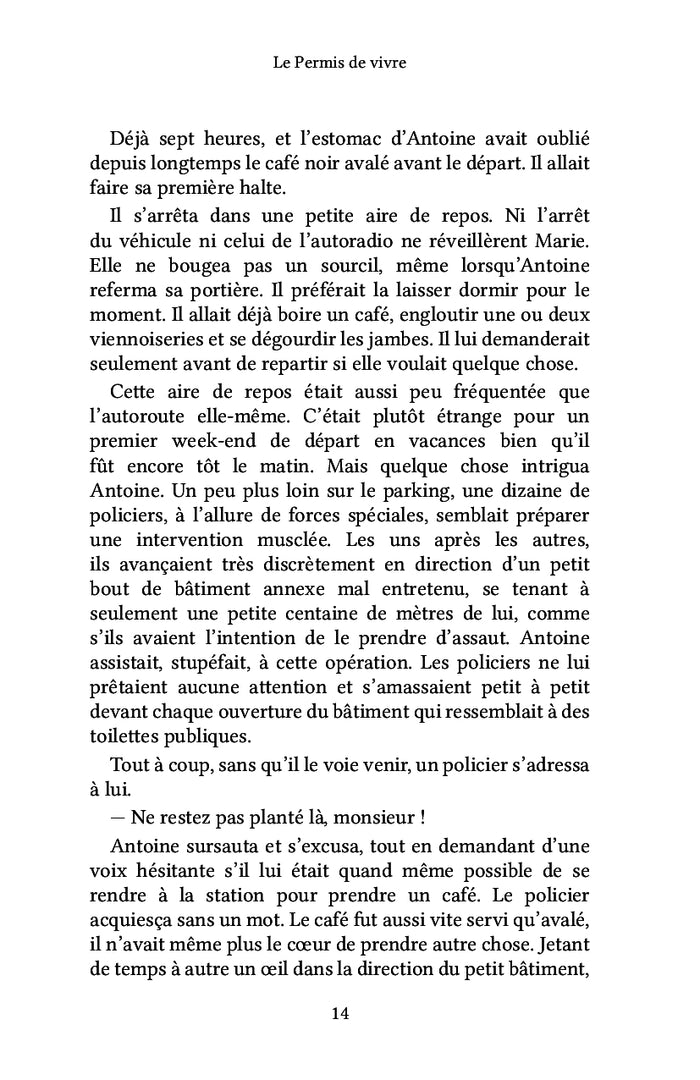 Le Permis de vivre

Déjà sept heures, et l'estomac d'Antoine avait oublié depuis longtemps le café noir avalé avant le départ. Il allait faire sa première halte.

Il s'arrêta dans une petite aire de repos. Ni l'arrêt du véhicule ni celui de l'autoradio ne réveillèrent Marie. Elle ne bougea pas un sourcil, même lorsqu'Antoine referma sa portière. Il préférait la laisser dormir pour le moment. Il allait déjà boire un café, engloutir une ou deux viennoiseries et se dégourdir les jambes. Il lui demanderait seulement avant de repartir si elle voulait quelque chose.

Cette aire de repos était aussi peu fréquentée que l'autoroute elle-même. C'était plutôt étrange pour un premier week-end de départ en vacances bien qu'il fût encore tôt le matin. Mais quelque chose intrigua Antoine. Un peu plus loin sur le parking, une dizaine de policiers, à l'allure de forces spéciales, semblait préparer une intervention musclée. Les uns après les autres, ils avançaient très discrètement en direction d'un petit bout de bâtiment annexe mal entretenu, se tenant à seulement une petite centaine de mètres de lui, comme s'ils avaient l'intention de le prendre d'assaut. Antoine assistait, stupéfait, à cette opération. Les policiers ne lui prêtaient aucune attention et s'amassaient petit à petit devant chaque ouverture du bâtiment qui ressemblait à des toilettes publiques.

Tout à coup, sans qu'il le voie venir, un policier s'adressa à lui.

— Ne restez pas planté là, monsieur !

Antoine sursauta et s'excusa, tout en demandant d'une voix hésitante s'il lui était quand même possible de se rendre à la station pour prendre un café. Le policier acquiesça sans un mot. Le café fut aussi vite servi qu'avalé, il n'avait même plus le cœur de prendre autre chose. Jetant de temps à autre un œil dans la direction du petit bâtiment,

14